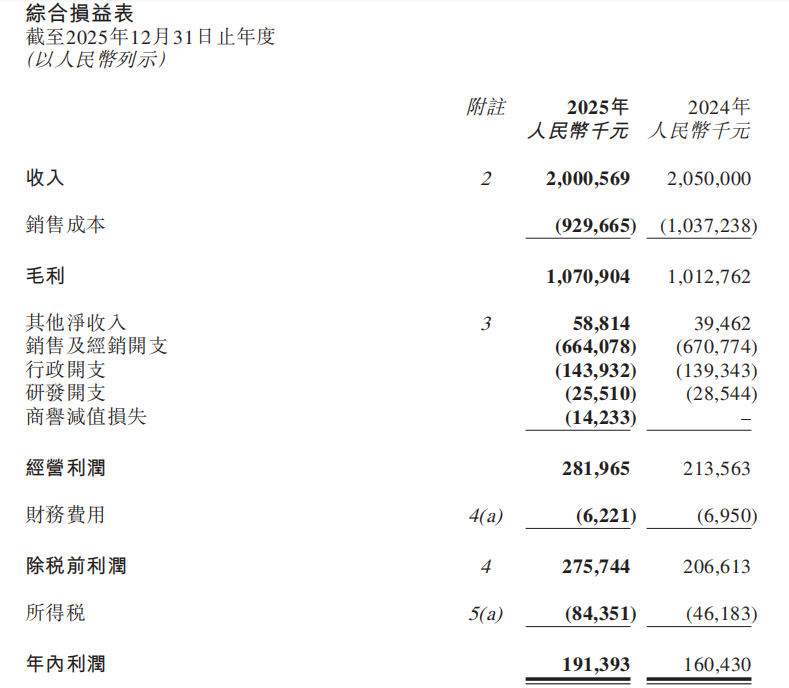 綜合損益表
截至2025年12月31日止年度
(以人民幣列示)

|  | 附註 | 2025年 人民幣千元 | 2024年 人民幣千元 |
|---|---|---|---|
| 收入 | 2 | 2,000,569 | 2,050,000 |
| 銷售成本 |  | (929,665) | (1,037,238) |
| 毛利 |  | 1,070,904 | 1,012,762 |
| 其他淨收入 | 3 | 58,814 | 39,462 |
| 銷售及經銷開支 |  | (664,078) | (670,774) |
| 行政開支 |  | (143,932) | (139,343) |
| 研發開支 |  | (25,510) | (28,544) |
| 商譽減值損失 |  | (14,233) | – |
| 經營利潤 |  | 281,965 | 213,563 |
| 財務費用 | 4(a) | (6,221) | (6,950) |
| 除税前利潤 | 4 | 275,744 | 206,613 |
| 所得税 | 5(a) | (84,351) | (46,183) |
| 年內利潤 |  | 191,393 | 160,430 |